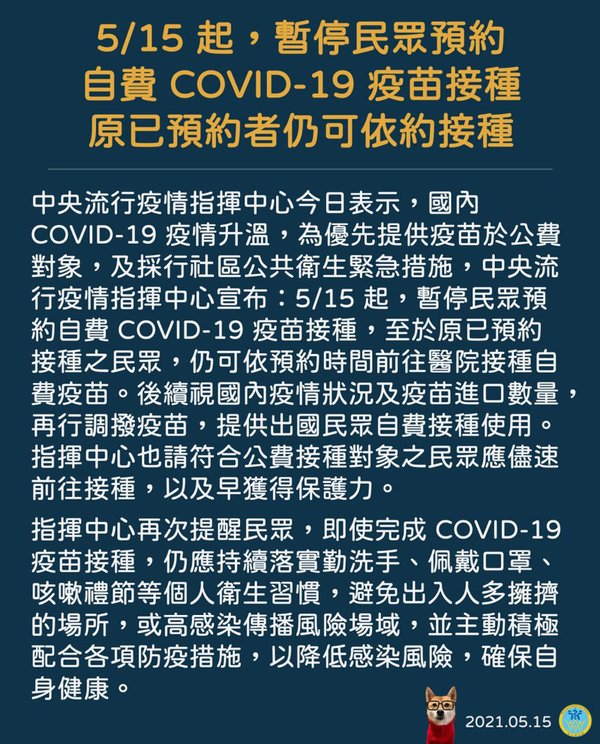 5/15 起，暫停民眾預約
自費 COVID-19 疫苗接種
原已預約者仍可依約接種

中央流行疫情指揮中心今日表示，國內 COVID-19 疫情升溫，為優先提供疫苗於公費對象，及採行社區公共衛生緊急措施，中央流行疫情指揮中心宣布：5/15 起，暫停民眾預約自費 COVID-19 疫苗接種，至於原已預約接種之民眾，仍可依預約時間前往醫院接種自費疫苗。後續視國內疫情狀況及疫苗進口數量，再行調撥疫苗，提供出國民眾自費接種使用。指揮中心也請符合公費接種對象之民眾應儘速前往接種，以及早獲得保護力。

指揮中心再次提醒民眾，即使完成 COVID-19 疫苗接種，仍應持續落實勤洗手、佩戴口罩、咳嗽禮節等個人衛生習慣，避免出入人多擁擠的場所，或高感染傳播風險場域，並主動積極配合各項防疫措施，以降低感染風險，確保自身健康。

2021.05.15